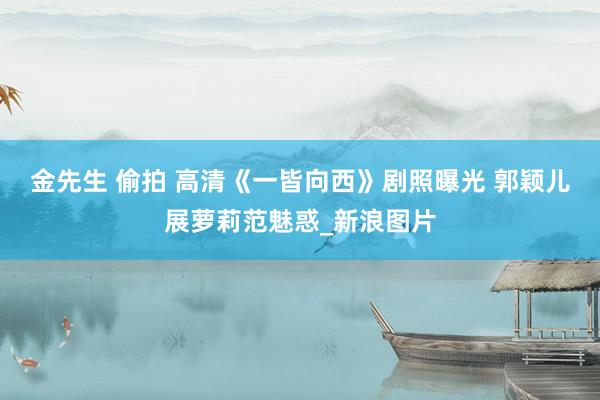 金先生 偷拍 高清《一皆向西》剧照曝光 郭颖儿展萝莉范魅惑_新浪图片